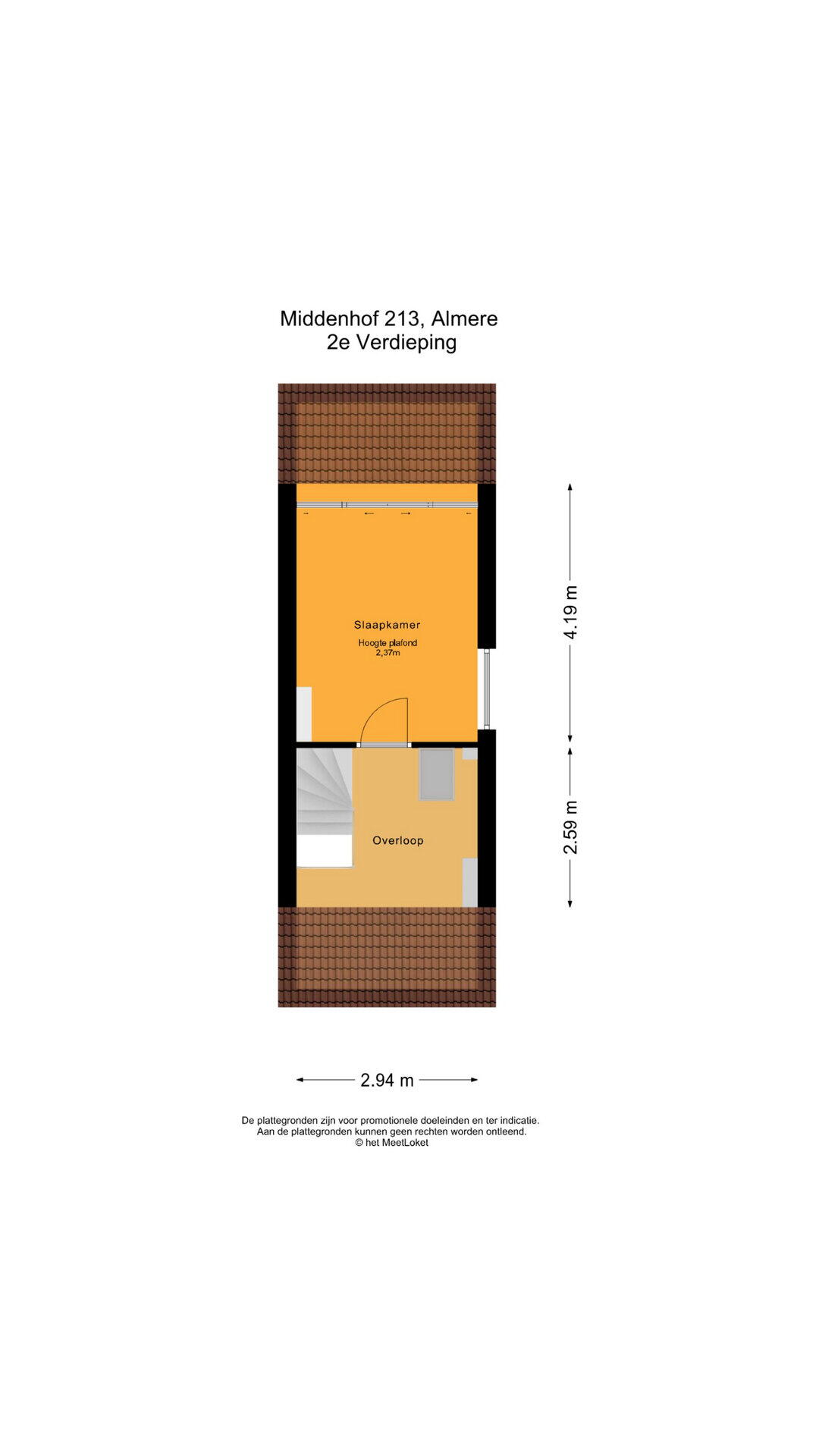 Middenhof 213, Almere
2e Verdieping

Slaapkamer
Hoogte plafond
2,37m

Overloop

4.19 m

2.59 m

2.94 m

De plattegronden zijn voor promotionele doeleinden en ter indicatie.
Aan de plattegronden kunnen geen rechten worden ontleend.
© het MeetLoket